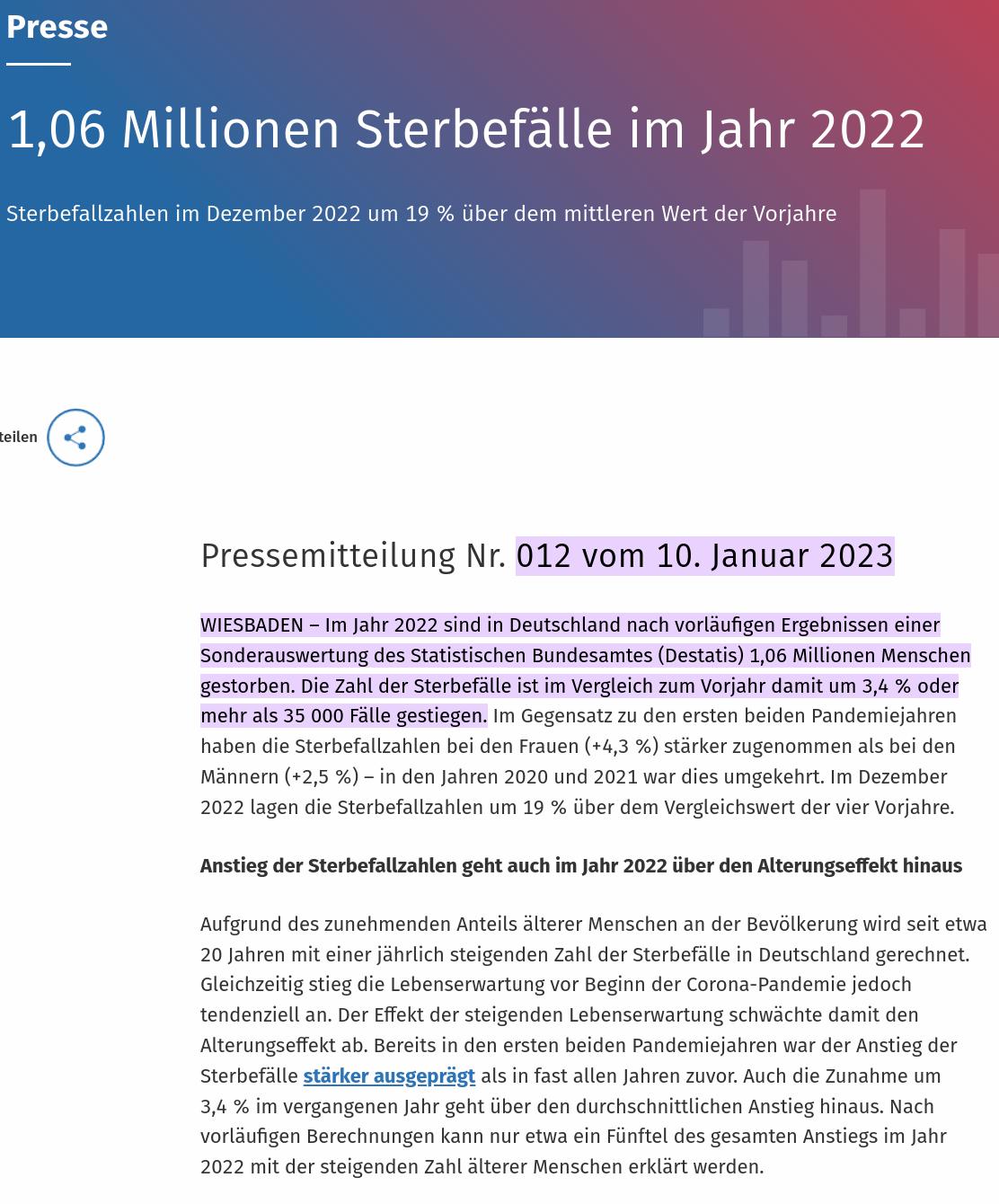 Presse

1,06 Millionen Sterbefälle im Jahr 2022

Sterbefallzahlen im Dezember 2022 um 19 % über dem mittleren Wert der Vorjahre

teilen

Pressemitteilung Nr. 012 vom 10. Januar 2023

WIESBADEN – Im Jahr 2022 sind in Deutschland nach vorläufigen Ergebnissen einer Sonderauswertung des Statistischen Bundesamtes (Destatis) 1,06 Millionen Menschen gestorben. Die Zahl der Sterbefälle ist im Vergleich zum Vorjahr damit um 3,4 % oder mehr als 35 000 Fälle gestiegen. Im Gegensatz zu den ersten beiden Pandemiejahren haben die Sterbefallzahlen bei den Frauen (+4,3 %) stärker zugenommen als bei den Männern (+2,5 %) – in den Jahren 2020 und 2021 war dies umgekehrt. Im Dezember 2022 lagen die Sterbefallzahlen um 19 % über dem Vergleichswert der vier Vorjahre.

Anstieg der Sterbefallzahlen geht auch im Jahr 2022 über den Alterungseffekt hinaus

Aufgrund des zunehmenden Anteils älterer Menschen an der Bevölkerung wird seit etwa 20 Jahren mit einer jährlich steigenden Zahl der Sterbefälle in Deutschland gerechnet. Gleichzeitig stieg die Lebenserwartung vor Beginn der Corona-Pandemie jedoch tendenziell an. Der Effekt der steigenden Lebenserwartung schwächte damit den Alterungseffekt ab. Bereits in den ersten beiden Pandemiejahren war der Anstieg der Sterbefälle stärker ausgeprägt als in fast allen Jahren zuvor. Auch die Zunahme um 3,4 % im vergangenen Jahr geht über den durchschnittlichen Anstieg hinaus. Nach vorläufigen Berechnungen kann nur etwa ein Fünftel des gesamten Anstiegs im Jahr 2022 mit der steigenden Zahl älterer Menschen erklärt werden.